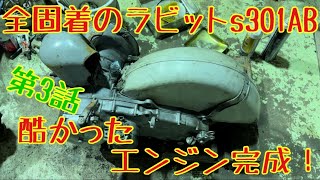 全固着のラビットs301AB

第3話

酷かった

エンジン完成！